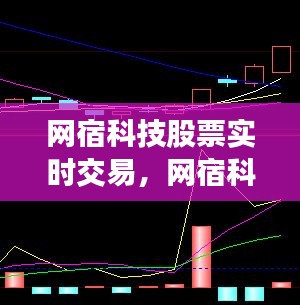 网宿科技股票实时交易，网宿科